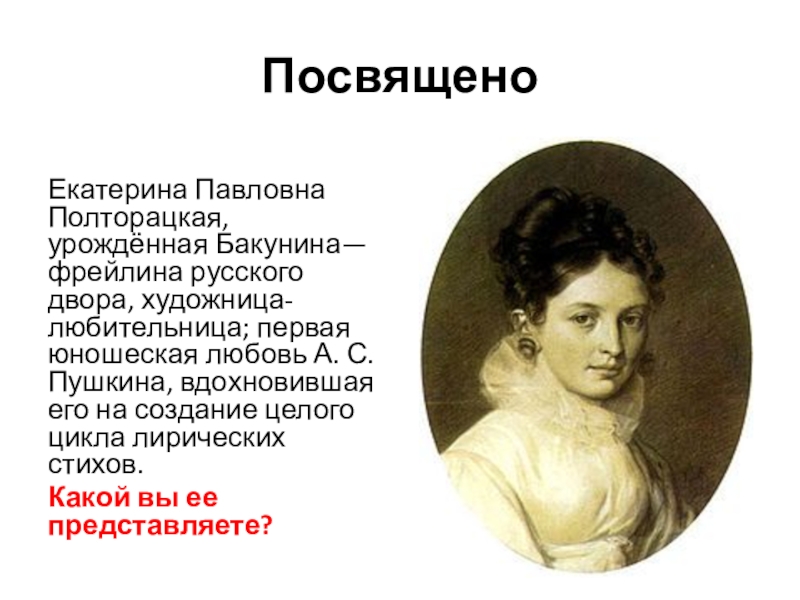 Посвящено

Екатерина Павловна Полторацкая, урождённая Бакунина— фрейлина русского двора, художница-любительница; первая юношеская любовь А. С. Пушкина, вдохновившая его на создание целого цикла лирических стихов.

Какой вы ее представляете?